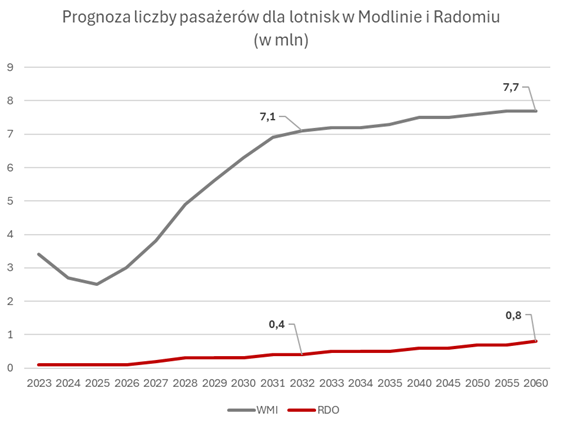 Prognoza liczby pasażerów dla lotnisk w Modlinie i Radomiu (w mln)

9
8
7
6
5
4
3
2
1
0

7,7
7,1
0,4
0,8

2023 2024 2025 2026 2027 2028 2029 2030 2031 2032 2033 2034 2035 2040 2045 2050 2055 2060

WMI
RDO